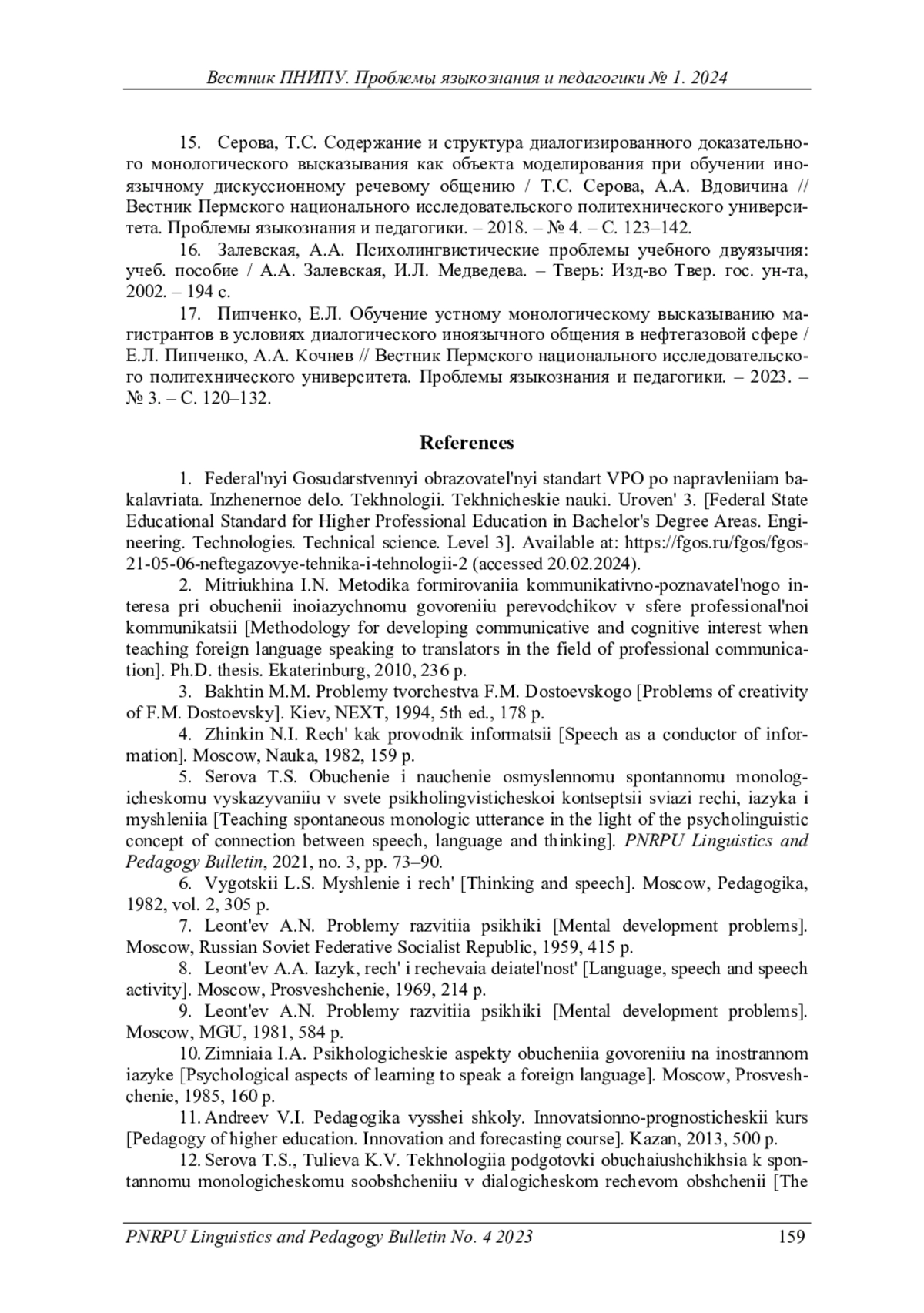 Вестник ПНИПУ. Проблемы языкознания и педагогики № 1. 2024

15. Серова, Т.С. Содержание и структура диалогизированного доказательного монологического высказывания как объекта моделирования при обучении иноязычному дискуссионному речевому общению / Т.С. Серова, А.А. Вдовичина // Вестник Пермского национального исследовательского политехнического университета. Проблемы языкознания и педагогики. – 2018. – № 4. – С. 123–142.

16. Залевская, А.А. Психолингвистические проблемы учебного двуязычия: учеб. пособие / А.А. Залевская, И.Л. Медведева. – Тверь: Изд-во Твер. гос. ун-та, 2002. – 194 с.

17. Пипченко, Е.Л. Обучение устному монологическому высказыванию магистрантов в условиях диалогического иноязычного общения в нефтегазовой сфере / Е.Л. Пипченко, А.А. Кочнев // Вестник Пермского национального исследовательского политехнического университета. Проблемы языкознания и педагогики. – 2023. – № 3. – С. 120–132.

References

1. Federal'nyi Gosudarstvennyi obrazovatel'nyi standart VPO po napravleniiam bakalavriata. Inzhenernoe delo. Tekhnologii. Tekhnicheskie nauki. Uroven' 3. [Federal State Educational Standard for Higher Professional Education in Bachelor's Degree Areas. Engineering. Technologies. Technical science. Level 3]. Available at: https://fgos.ru/fgos/fgos-21-05-06-neftegazovye-tehnika-i-tehnologii-2 (accessed 20.02.2024).

2. Mitriukhina I.N. Metodika formirovaniia kommunikativno-poznavatel'nogo interesa pri obuchenii inoiazychnomu govoreniiu perevodchikov v sfere professional'noi kommunikatsii [Methodology for developing communicative and cognitive interest when teaching foreign language speaking to translators in the field of professional communication]. Ph.D. thesis. Ekaterinburg, 2010, 236 p.

3. Bakhtin M.M. Problemy tvorchestva F.M. Dostoevskogo [Problems of creativity of F.M. Dostoevsky]. Kiev, NEXT, 1994, 5th ed., 178 p.

4. Zhinkin N.I. Rech' kak provodnik informatsii [Speech as a conductor of information]. Moscow, Nauka, 1982, 159 p.

5. Serova T.S. Obuchenie i nauchenie osmyslennomu spontannomu monologicheskomu vyskazyvaniiu v svete psikholingvisticheskoi kontseptsii sviazi rechi, iazyka i myshleniia [Teaching spontaneous monologic utterance in the light of the psycholinguistic concept of connection between speech, language and thinking]. PNRPU Linguistics and Pedagogy Bulletin, 2021, no. 3, pp. 73–90.

6. Vygotskii L.S. Myshlenie i rech' [Thinking and speech]. Moscow, Pedagogika, 1982, vol. 2, 305 p.

7. Leont'ev A.N. Problemy razvitiia psikhiki [Mental development problems]. Moscow, Russian Soviet Federative Socialist Republic, 1959, 415 p.

8. Leont'ev A.A. Iazyk, rech' i rechevaia deiatel'nost' [Language, speech and speech activity]. Moscow, Prosveshchenie, 1969, 214 p.

9. Leont'ev A.N. Problemy razvitiia psikhiki [Mental development problems]. Moscow, MGU, 1981, 584 p.

10. Zimniaia I.A. Psikhologicheskie aspekty obucheniia govoreniiu na inostrannom iazyke [Psychological aspects of learning to speak a foreign language]. Moscow, Prosveshchenie, 1985, 160 p.

11. Andreev V.I. Pedagogika vysshei shkoly. Innovatsionno-prognosticheskii kurs [Pedagogy of higher education. Innovation and forecasting course]. Kazan, 2013, 500 p.

12. Serova T.S., Tulieva K.V. Tekhnologiia podgotovki obuchaiushchikhsia k spontannomu monologicheskomu soobshcheniiu v dialogicheskom rechevom obshchenii [The

PNRPU Linguistics and Pedagogy Bulletin No. 4 2023 159